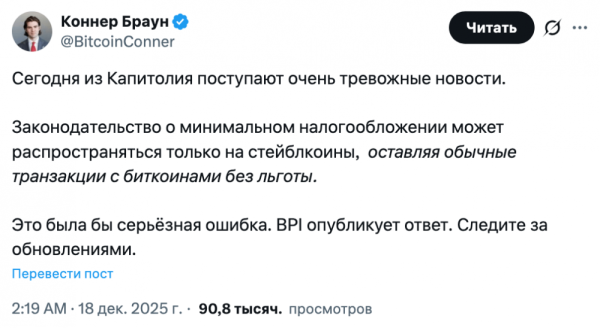 Коннер Браун
@BitcoinConner

Читать

Сегодня из Капитолия поступают очень тревожные новости.

Законодательство о минимальном налогообложении может распространяться только на стейблкоины, оставляя обычные транзакции с биткоинами без льготы.

Это была бы серьёзная ошибка. BPI опубликует ответ. Следите за обновлениями.

Перевести пост

2:19 AM · 18 дек. 2025 г. · 90,8 тысяч. просмотров